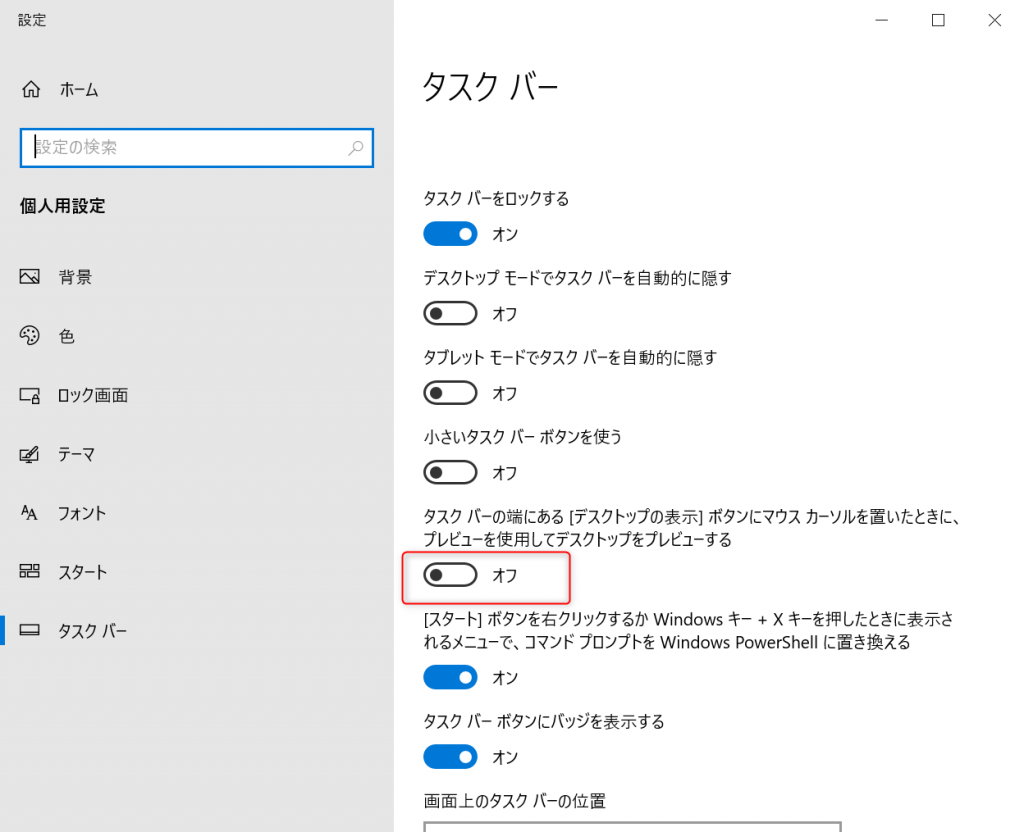 設定

ホーム

設定の検索

個人用設定

背景

色

ロック画面

テーマ

フォント

スタート

タスク バー

タスク バー

タスク バーをロックする

オン

デスクトップ モードでタスク バーを自動的に隠す

オフ

タブレット モードでタスク バーを自動的に隠す

オフ

小さいタスク バー ボタンを使う

オフ

タスク バーの端にある [デスクトップの表示] ボタンにマウス カーソルを置いたときに、プレビューを使用してデスクトップをプレビューする

オフ

[スタート] ボタンを右クリックするか Windows キー + X キーを押したときに表示されるメニューで、コマンド プロンプトを Windows PowerShell に置き換える

オン

タスク バー ボタンにバッジを表示する

オン

画面上のタスク バーの位置